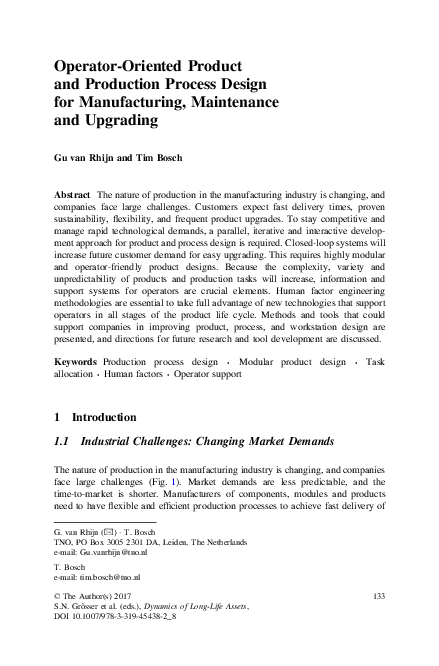 Operator-Oriented Product and Production Process Design for Manufacturing, Maintenance and Upgrading

Gu van Rhijn and Tim Bosch

Abstract The nature of production in the manufacturing industry is changing, and companies face large challenges. Customers expect fast delivery times, proven sustainability, flexibility, and frequent product upgrades. To stay competitive and manage rapid technological demands, a parallel, iterative and interactive development approach for product and process design is required. Closed-loop systems will increase future customer demand for easy upgrading. This requires highly modular and operator-friendly product designs. Because the complexity, variety and unpredictability of products and production tasks will increase, information and support systems for operators are crucial elements. Human factor engineering methodologies are essential to take full advantage of new technologies that support operators in all stages of the product life cycle. Methods and tools that could support companies in improving product, process, and workstation design are presented, and directions for future research and tool development are discussed.

Keywords Production process design · Modular product design · Task allocation · Human factors · Operator support

1 Introduction

1.1 Industrial Challenges: Changing Market Demands

The nature of production in the manufacturing industry is changing, and companies face large challenges (Fig. 1). Market demands are less predictable, and the time-to-market is shorter. Manufacturers of components, modules and products need to have flexible and efficient production processes to achieve fast delivery of

G. van Rhijn (✉) · T. Bosch
TNO, PO Box 3005 2301 DA, Leiden, The Netherlands
e-mail: Gu.vanrhijn@tno.nl

T. Bosch
e-mail: tim.bosch@tno.nl

© The Author(s) 2017
S.N. Grösser et al. (eds.), Dynamics of Long-Life Assets,
DOI 10.1007/978-3-319-45438-2_8

133